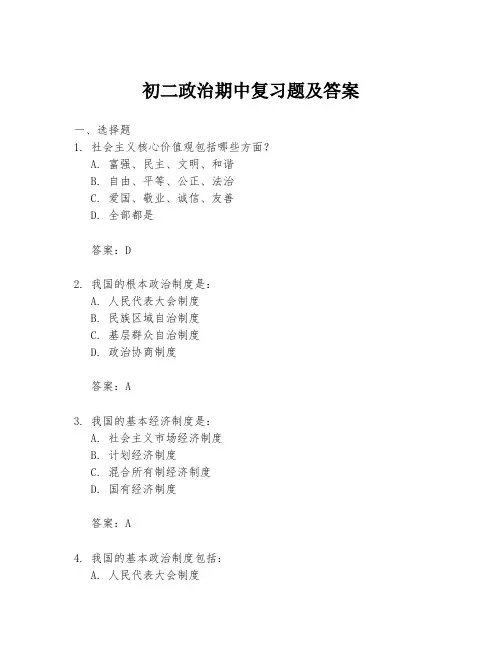 初二政治期中复习题及答案

一、选择题

1. 社会主义核心价值观包括哪些方面？
A. 富强、民主、文明、和谐
B. 自由、平等、公正、法治
C. 爱国、敬业、诚信、友善
D. 全部都是

答案：D

2. 我国的根本政治制度是：
A. 人民代表大会制度
B. 民族区域自治制度
C. 基层群众自治制度
D. 政治协商制度

答案：A

3. 我国的基本经济制度是：
A. 社会主义市场经济制度
B. 计划经济制度
C. 混合所有制经济制度
D. 国有经济制度

答案：A

4. 我国的基本政治制度包括：
A. 人民代表大会制度